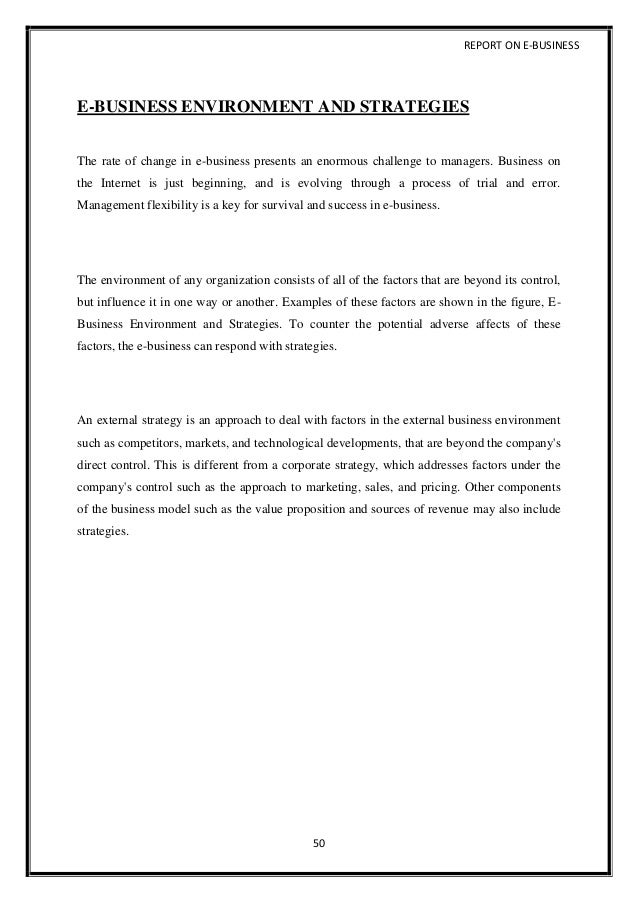 REPORT ON E-BUSINESS

E-BUSINESS ENVIRONMENT AND STRATEGIES

The rate of change in e-business presents an enormous challenge to managers. Business on the Internet is just beginning, and is evolving through a process of trial and error. Management flexibility is a key for survival and success in e-business.

The environment of any organization consists of all of the factors that are beyond its control, but influence it in one way or another. Examples of these factors are shown in the figure, E-Business Environment and Strategies. To counter the potential adverse affects of these factors, the e-business can respond with strategies.

An external strategy is an approach to deal with factors in the external business environment such as competitors, markets, and technological developments, that are beyond the company's direct control. This is different from a corporate strategy, which addresses factors under the company's control such as the approach to marketing, sales, and pricing. Other components of the business model such as the value proposition and sources of revenue may also include strategies.

50